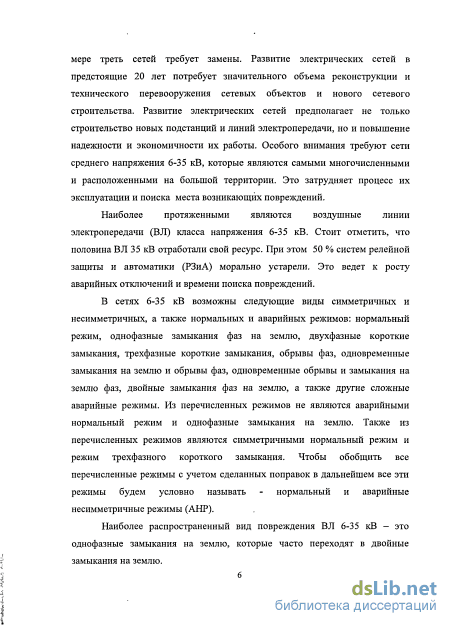 мере треть сетей требует замены. Развитие электрических сетей в предстоящие 20 лет потребует значительного объема реконструкции и технического перевооружения сетевых объектов и нового сетевого строительства. Развитие электрических сетей предполагает не только строительство новых подстанций и линий электропередачи, но и повышение надежности и экономичности их работы. Особого внимания требуют сети среднего напряжения 6-35 кВ, которые являются самыми многочисленными и расположенными на большой территории. Это затрудняет процесс их эксплуатации и поиска места возникающих повреждений.

Наиболее протяженными являются воздушные линии электропередачи (ВЛ) класса напряжения 6-35 кВ. Стоит отметить, что половина ВЛ 35 кВ отработали свой ресурс. При этом 50 % систем релейной защиты и автоматики (РЗиА) морально устарели. Это ведет к росту аварийных отключений и времени поиска повреждений.

В сетях 6-35 кВ возможны следующие виды симметричных и несимметричных, а также нормальных и аварийных режимов: нормальный режим, однофазные замыкания фаз на землю, двухфазные короткие замыкания, трехфазные короткие замыкания, обрывы фаз, одновременные замыкания на землю и обрывы фаз, одновременные обрывы и замыкания на землю фаз, двойные замыкания фаз на землю, а также другие сложные аварийные режимы. Из перечисленных режимов не являются аварийными нормальный режим и однофазные замыкания на землю. Также из перечисленных режимов являются симметричными нормальный режим и режим трехфазного короткого замыкания. Чтобы обобщить все перечисленные режимы с учетом сделанных поправок в дальнейшем все эти режимы будем условно называть - нормальный и аварийные несимметричные режимы (АНР).

Наиболее распространенный вид повреждения ВЛ 6-35 кВ – это однофазные замыкания на землю, которые часто переходят в двойные замыкания на землю.

6

dsLib.net
библиотека диссертаций